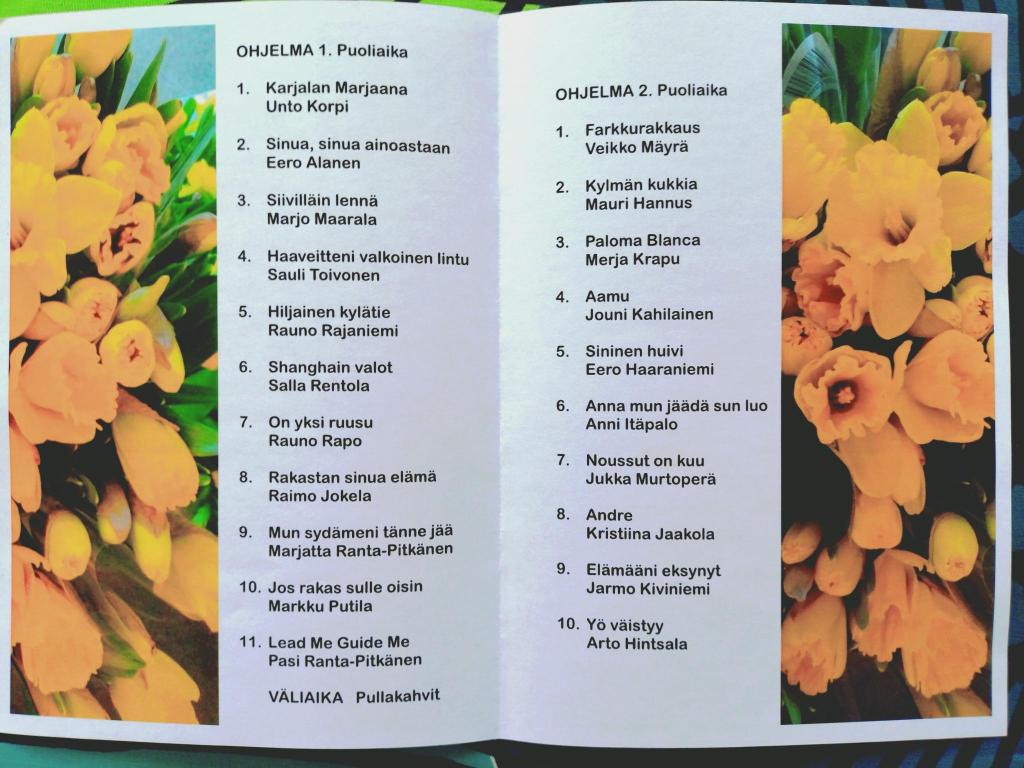 OHJELMA 1. Puoliaika

1. Karjalan Marjaana
Unto Korpi

2. Sinua, sinua ainoastaan
Eero Alanen

3. Siivilläin lennä
Marjo Maarala

4. Haaveitteni valkoinen lintu
Sauli Toivonen

5. Hiljainen kylätie
Rauno Rajaniemi

6. Shanghain valot
Salla Rentola

7. On yksi ruusu
Rauno Rapo

8. Rakastan sinua elämä
Raimo Jokela

9. Mun sydämeni tänne jää
Marjatta Ranta-Pitkänen

10. Jos rakas sulle oisin
Markku Putila

11. Lead Me Guide Me
Pasi Ranta-Pitkänen

VÄLIAIKA Pullakahvit

OHJELMA 2. Puoliaika

1. Farkkurakkaus
Veikko Mäyrä

2. Kylmän kukkia
Mauri Hannus

3. Paloma Blanca
Merja Krapu

4. Aamu
Jouni Kahilainen

5. Sininen huivi
Eero Haaraniemi

6. Anna mun jäädä sun luo
Anni Itäpalo

7. Noussut on kuu
Jukka Murtoperä

8. Andre
Kristiina Jaakola

9. Elämääni eksynyt
Jarmo Kiviniemi

10. Yö väistyy
Arto Hintsala